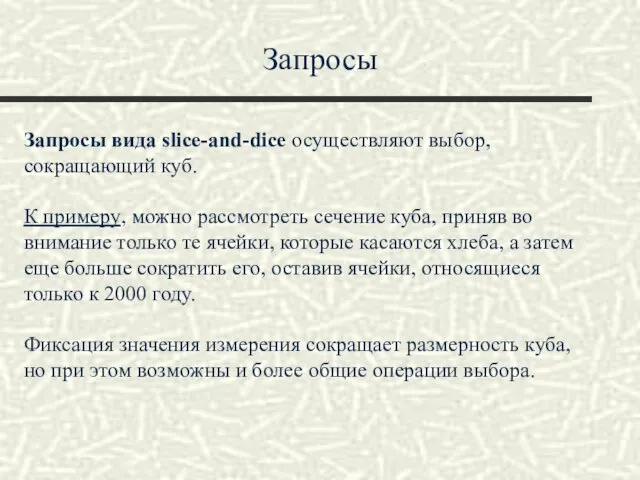 Запросы

Запросы вида slice-and-dice осуществляют выбор, сокращающий куб.

К примеру, можно рассмотреть сечение куба, приняв во внимание только те ячейки, которые касаются хлеба, а затем еще больше сократить его, оставив ячейки, относящиеся только к 2000 году.

Фиксация значения измерения сокращает размерность куба, но при этом возможны и более общие операции выбора.